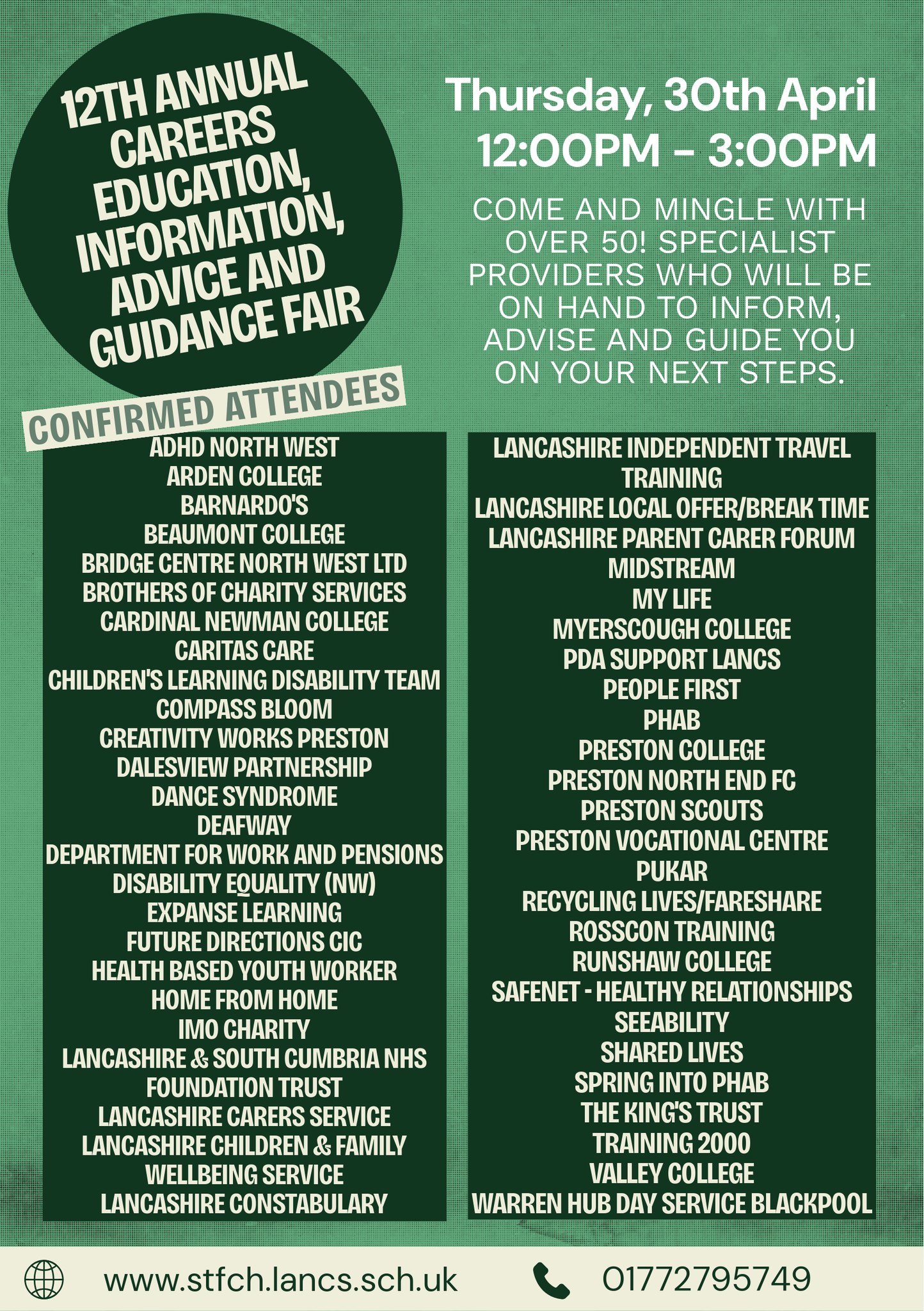 12TH ANNUAL CAREERS EDUCATION, INFORMATION, ADVICE AND GUIDANCE FAIR

Thursday, 30th April
12:00PM - 3:00PM

COME AND MINGLE WITH OVER 50! SPECIALIST PROVIDERS WHO WILL BE ON HAND TO INFORM, ADVISE AND GUIDE YOU ON YOUR NEXT STEPS.

CONFIRMED ATTENDEES

ADHD NORTH WEST
ARDEN COLLEGE
BARNARDO'S
BEAUMONT COLLEGE
BRIDGE CENTRE NORTH WEST LTD
BROTHERS OF CHARITY SERVICES
CARDINAL NEWMAN COLLEGE
CARITAS CARE
CHILDREN'S LEARNING DISABILITY TEAM
COMPASS BLOOM
CREATIVITY WORKS PRESTON
DALESVIEW PARTNERSHIP
DANCE SYNDROME
DEAFWAY
DEPARTMENT FOR WORK AND PENSIONS
DISABILITY EQUALITY (NW)
EXPANSE LEARNING
FUTURE DIRECTIONS CIC
HEALTH BASED YOUTH WORKER
HOME FROM HOME
IMO CHARITY
LANCASHIRE & SOUTH CUMBRIA NHS FOUNDATION TRUST
LANCASHIRE CARERS SERVICE
LANCASHIRE CHILDREN & FAMILY WELLBEING SERVICE
LANCASHIRE CONSTABULARY

LANCASHIRE INDEPENDENT TRAVEL TRAINING
LANCASHIRE LOCAL OFFER/BREAK TIME
LANCASHIRE PARENT CARER FORUM
MIDSTREAM
MY LIFE
MYERSCOUGH COLLEGE
PDA SUPPORT LANCS
PEOPLE FIRST
PHAB
PRESTON COLLEGE
PRESTON NORTH END FC
PRESTON SCOUTS
PRESTON VOCATIONAL CENTRE
PUKAR
RECYCLING LIVES/FARESHARE
ROSSCON TRAINING
RUNSHAW COLLEGE
SAFENET - HEALTHY RELATIONSHIPS
SEEABILITY
SHARED LIVES
SPRING INTO PHAB
THE KING'S TRUST
TRAINING 2000
VALLEY COLLEGE
WARREN HUB DAY SERVICE BLACKPOOL

www.stfch.lancs.sch.uk
01772795749